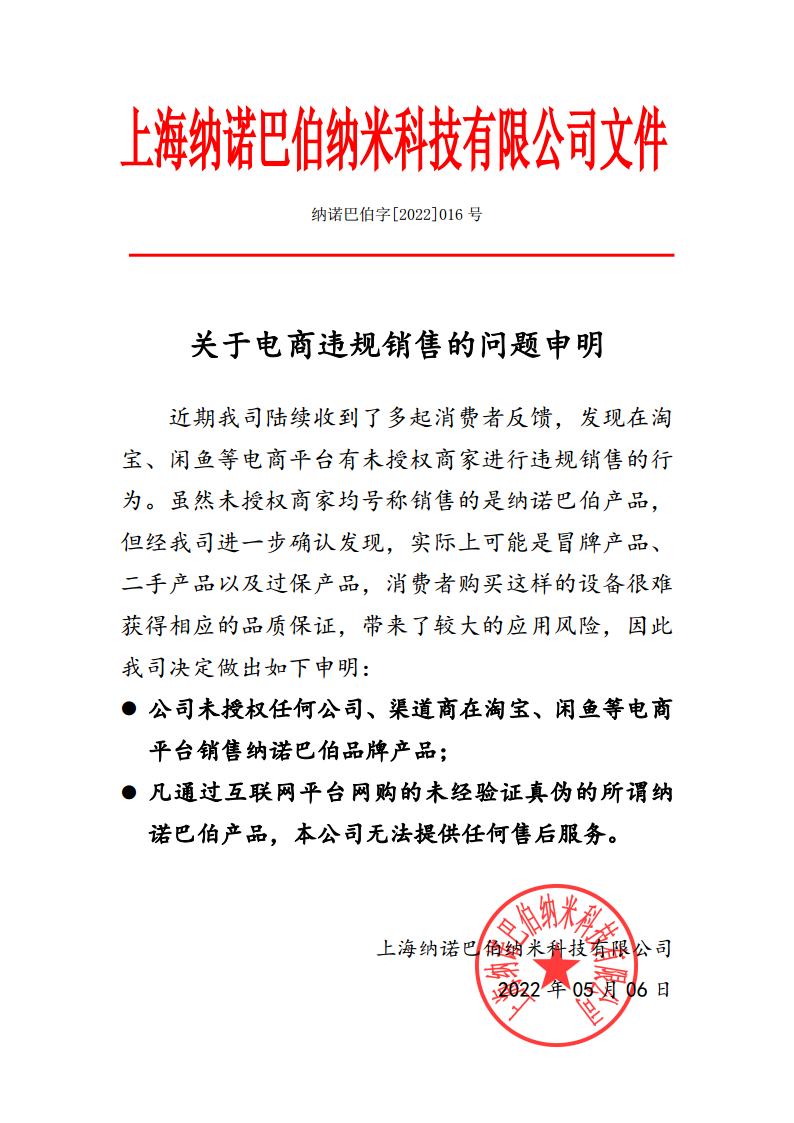 上海纳诺巴伯纳米科技有限公司文件

纳诺巴伯字[2022]016 号

关于电商违规销售的问题申明

近期我司陆续收到了多起消费者反馈，发现在淘宝、闲鱼等电商平台有未授权商家进行违规销售的行为。虽然未授权商家均号称销售的是纳诺巴伯产品，但经我司进一步确认发现，实际上可能是冒牌产品、二手产品以及过保产品，消费者购买这样的设备很难获得相应的品质保证，带来了较大的应用风险，因此我司决定做出如下申明：

● 公司未授权任何公司、渠道商在淘宝、闲鱼等电商平台销售纳诺巴伯品牌产品；

● 凡通过互联网平台网购的未经验证真伪的所谓纳诺巴伯产品，本公司无法提供任何售后服务。

上海纳诺巴伯纳米科技有限公司

2022 年 05 月 06 日

上海纳诺巴伯纳米科技有限公司